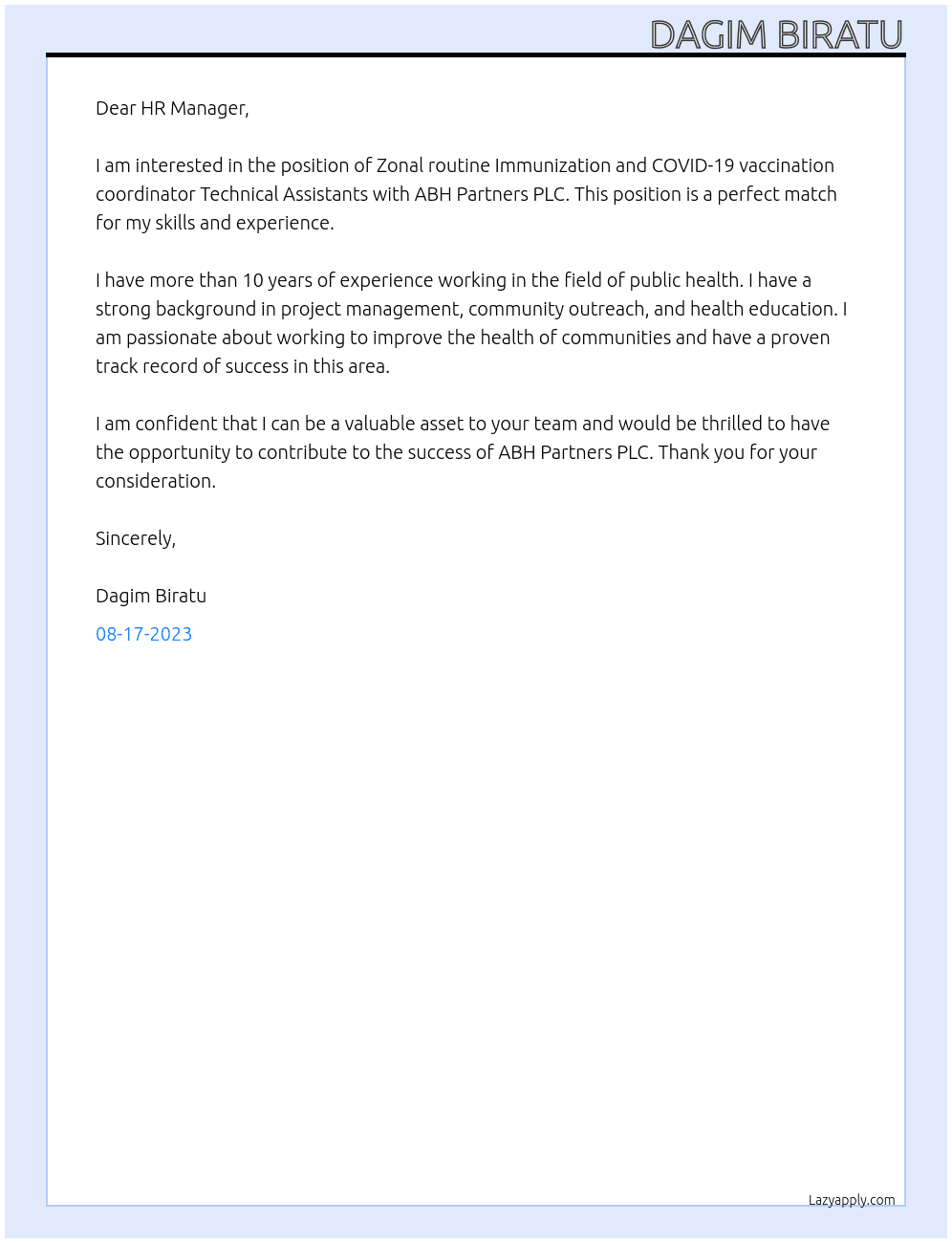 DAGIM BIRATU

Dear HR Manager,

I am interested in the position of Zonal routine Immunization and COVID-19 vaccination coordinator Technical Assistants with ABH Partners PLC. This position is a perfect match for my skills and experience.

I have more than 10 years of experience working in the field of public health. I have a strong background in project management, community outreach, and health education. I am passionate about working to improve the health of communities and have a proven track record of success in this area.

I am confident that I can be a valuable asset to your team and would be thrilled to have the opportunity to contribute to the success of ABH Partners PLC. Thank you for your consideration.

Sincerely,

Dagim Biratu

08-17-2023

Lazyapply.com